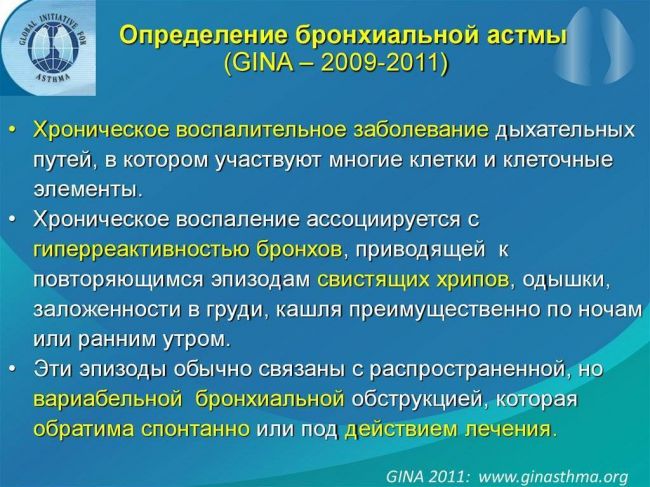 GLOBAL INITIATIVE FOR ASTHMA

Определение бронхиальной астмы (GINA – 2009-2011)

• Хроническое воспалительное заболевание дыхательных путей, в котором участвуют многие клетки и клеточные элементы.
• Хроническое воспаление ассоциируется с гиперреактивностью бронхов, приводящей к повторяющимся эпизодам свистящих хрипов, одышки, заложенности в груди, кашля преимущественно по ночам или ранним утром.
• Эти эпизоды обычно связаны с распространенной, но вариабельной бронхиальной обструкцией, которая обратима спонтанно или под действием лечения.

GINA 2011: www.ginasthma.org